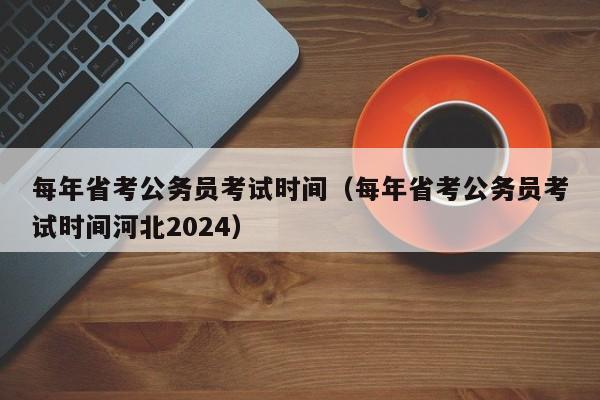 每年省考公务员考试时间（每年省考公务员考试时间河北2024）